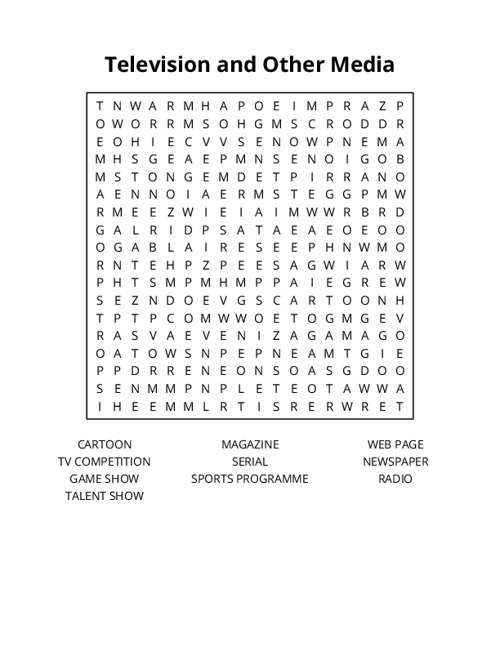 Television and Other Media

T N W A R M H A P O E I M P R A Z P
O W O R R M S O H G M S C R O D D R
E O H I E C V V S E N O W P N E M A
M H S G E A E P M N S E N O I G O B
M S T O N G E M D E T P I R R A N O
A E N N O I A E R M S T E G G P M W
R M E E Z W I E I A I M W W R B R D
G A L R I D P S A T A E A E O E O O
O G A B L A I R E S E E P H N W M O
R N T E H P Z P E E S A G W I A R W
P H T S M P M H M P P A I E G R E W
S E Z N D O E V G S C A R T O O N H
T P T P C O M W W O E T O G M G E V
R A S V A E V E N I Z A G A M A G O
O A T O W S N P E P N E A M T G I E
P P D R R E N E O N S O A S G D O O
S E N M M P N P L E T E O T A W W A
I H E E M M L R T I S R E R W R E T

CARTOON
TV COMPETITION
GAME SHOW
TALENT SHOW

MAGAZINE
SERIAL
SPORTS PROGRAMME

WEB PAGE
NEWSPAPER
RADIO